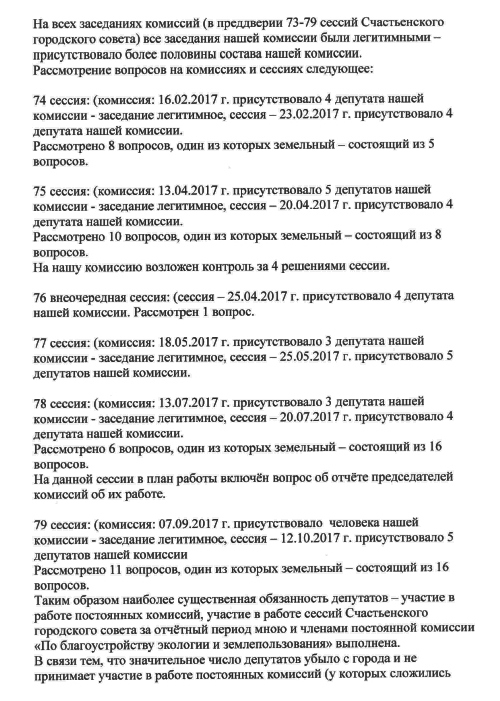 На всех заседаниях комиссий (в преддверии 73-79 сессий Счастьенского городского совета) все заседания нашей комиссии были легитимными – присутствовало более половины состава нашей комиссии.
Рассмотрение вопросов на комиссиях и сессиях следующее:

74 сессия: (комиссия: 16.02.2017 г. присутствовало 4 депутата нашей комиссии - заседание легитимное, сессия – 23.02.2017 г. присутствовало 4 депутата нашей комиссии.
Рассмотрено 8 вопросов, один из которых земельный – состоящий из 5 вопросов.

75 сессия: (комиссия: 13.04.2017 г. присутствовало 5 депутатов нашей комиссии - заседание легитимное, сессия – 20.04.2017 г. присутствовало 4 депутата нашей комиссии.
Рассмотрено 10 вопросов, один из которых земельный – состоящий из 8 вопросов.
На нашу комиссию возложен контроль за 4 решениями сессии.

76 внеочередная сессия: (сессия – 25.04.2017 г. присутствовало 4 депутата нашей комиссии. Рассмотрен 1 вопрос.

77 сессия: (комиссия: 18.05.2017 г. присутствовало 3 депутата нашей комиссии - заседание легитимное, сессия – 25.05.2017 г. присутствовало 5 депутатов нашей комиссии.

78 сессия: (комиссия: 13.07.2017 г. присутствовало 3 депутата нашей комиссии - заседание легитимное, сессия – 20.07.2017 г. присутствовало 4 депутата нашей комиссии.
Рассмотрено 6 вопросов, один из которых земельный – состоящий из 16 вопросов.
На данной сессии в план работы включён вопрос об отчёте председателей комиссий об их работе.

79 сессия: (комиссия: 07.09.2017 г. присутствовало человека нашей комиссии - заседание легитимное, сессия – 12.10.2017 г. присутствовало 5 депутатов нашей комиссии
Рассмотрено 11 вопросов, один из которых земельный – состоящий из 16 вопросов.
Таким образом наиболее существенная обязанность депутатов – участие в работе постоянных комиссий, участие в работе сессий Счастьенского городского совета за отчётный период мною и членами постоянной комиссии «По благоустройству экологии и землепользования» выполнена.
В связи тем, что значительное число депутатов убыло с города и не принимает участие в работе постоянных комиссий (у которых сложились